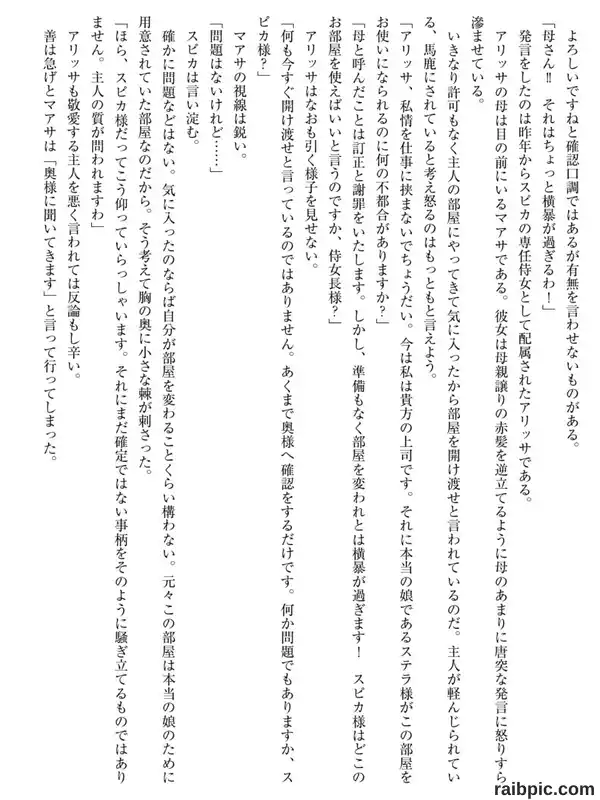 よろしいですねと確認口調ではあるが有無を言わせないものがある。

「母さん‼　それはちょっと横暴が過ぎるわ！」

発言をしたのは昨年からスピカの専任侍女として配属されたアリッサである。

アリッサの母は目の前にいるマアサである。彼女は母親譲りの赤髪を逆立てるように母のあまりに唐突な発言に怒りすら滲ませている。

いきなり許可もなく主人の部屋にやってきて気に入ったから部屋を開け渡せと言われているのだ。主人が軽んじられている、馬鹿にされていると考え怒るのはもっともと言えよう。

「アリッサ、私情を仕事に挟まないでちょうだい。今は私は貴方の上司です。それに本当の娘であるステラ様がこの部屋をお使いになられるのに何の不都合がありますか？」

「母と呼んだことは訂正と謝罪をいたします。しかし、準備もなく部屋を変われとは横暴が過ぎます！　スピカ様はどこのお部屋を使えばいいと言うのですか、侍女長様？」

アリッサはなおも引く様子を見せない。

「何も今すぐ開け渡せと言っているのではありません。あくまで奥様へ確認をするだけです。何か問題でもありますか、スピカ様？」

マアサの視線は鋭い。

「問題はないけれど……」

スピカは言い淀む。

確かに問題などはない。気に入ったのならば自分が部屋を変わることくらい構わない。元々この部屋は本当の娘のために用意されていた部屋なのだから。そう考えて胸の奥に小さな棘が刺さった。

「ほら、スピカ様だってこう仰っていらっしゃいます。それにまだ確定ではない事柄をそのように騒ぎ立てるものではありません。主人の質が問われますわ」

アリッサも敬愛する主人を悪く言われては反論もし辛い。

善は急げとマアサは「奥様に聞いてきます」と言って行ってしまった。

raibpic.com